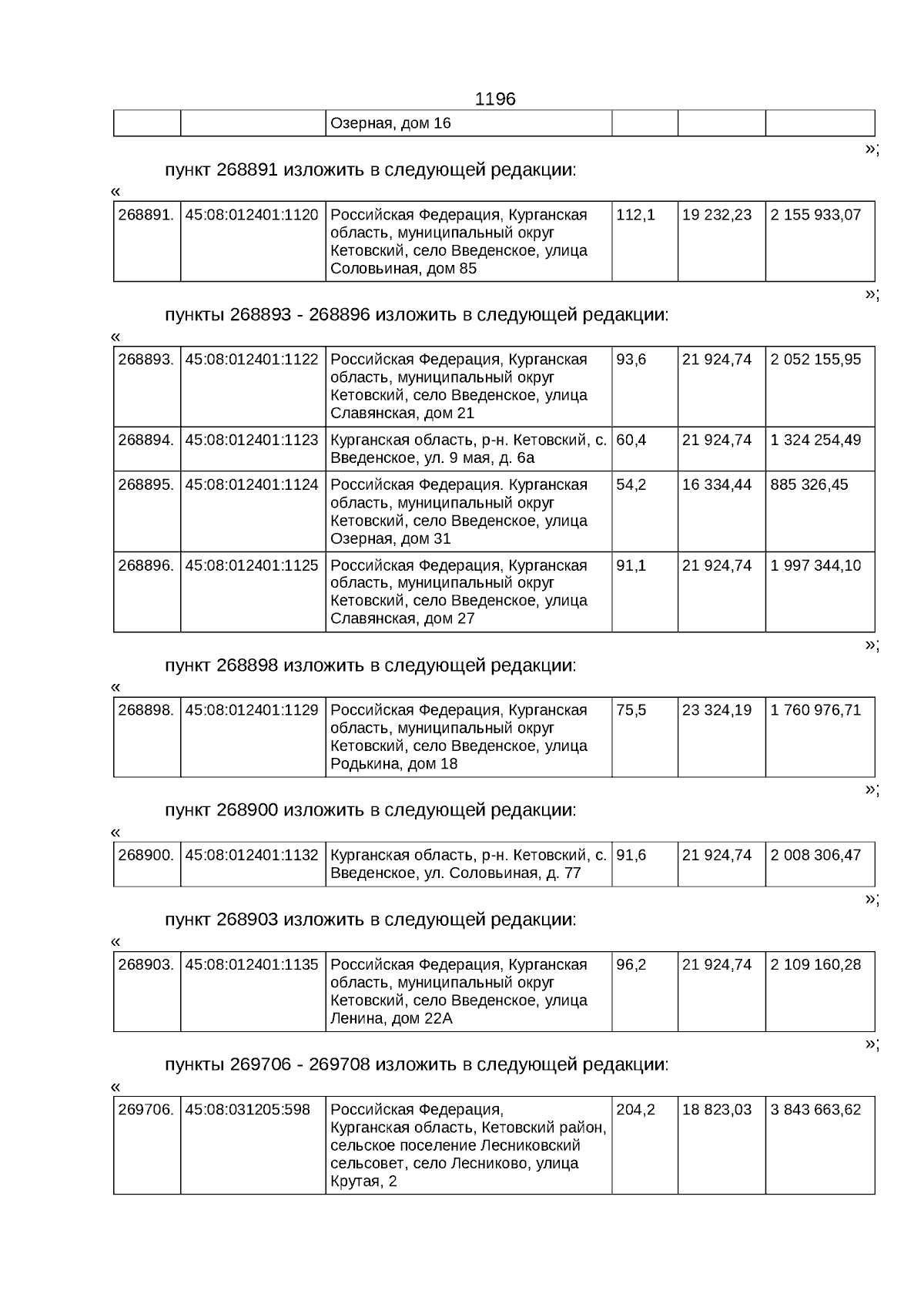 1196

| | | Озерная, дом 16 | | | |
|---|---|---|---|---|---|

»;

пункт 268891 изложить в следующей редакции:

«

| 268891. | 45:08:012401:1120 | Российская Федерация, Курганская область, муниципальный округ Кетовский, село Введенское, улица Соловьиная, дом 85 | 112,1 | 19 232,23 | 2 155 933,07 |
|---|---|---|---|---|---|

»;

пункты 268893 - 268896 изложить в следующей редакции:

«

| 268893. | 45:08:012401:1122 | Российская Федерация, Курганская область, муниципальный округ Кетовский, село Введенское, улица Славянская, дом 21 | 93,6 | 21 924,74 | 2 052 155,95 |
|---|---|---|---|---|---|
| 268894. | 45:08:012401:1123 | Курганская область, р-н. Кетовский, с. Введенское, ул. 9 мая, д. 6а | 60,4 | 21 924,74 | 1 324 254,49 |
| 268895. | 45:08:012401:1124 | Российская Федерация. Курганская область, муниципальный округ Кетовский, село Введенское, улица Озерная, дом 31 | 54,2 | 16 334,44 | 885 326,45 |
| 268896. | 45:08:012401:1125 | Российская Федерация, Курганская область, муниципальный округ Кетовский, село Введенское, улица Славянская, дом 27 | 91,1 | 21 924,74 | 1 997 344,10 |

»;

пункт 268898 изложить в следующей редакции:

«

| 268898. | 45:08:012401:1129 | Российская Федерация, Курганская область, муниципальный округ Кетовский, село Введенское, улица Родькина, дом 18 | 75,5 | 23 324,19 | 1 760 976,71 |
|---|---|---|---|---|---|

»;

пункт 268900 изложить в следующей редакции:

«

| 268900. | 45:08:012401:1132 | Курганская область, р-н. Кетовский, с. Введенское, ул. Соловьиная, д. 77 | 91,6 | 21 924,74 | 2 008 306,47 |
|---|---|---|---|---|---|

»;

пункт 268903 изложить в следующей редакции:

«

| 268903. | 45:08:012401:1135 | Российская Федерация, Курганская область, муниципальный округ Кетовский, село Введенское, улица Ленина, дом 22А | 96,2 | 21 924,74 | 2 109 160,28 |
|---|---|---|---|---|---|

»;

пункты 269706 - 269708 изложить в следующей редакции:

«

| 269706. | 45:08:031205:598 | Российская Федерация, Курганская область, Кетовский район, сельское поселение Лесниковский сельсовет, село Лесниково, улица Крутая, 2 | 204,2 | 18 823,03 | 3 843 663,62 |
|---|---|---|---|---|---|